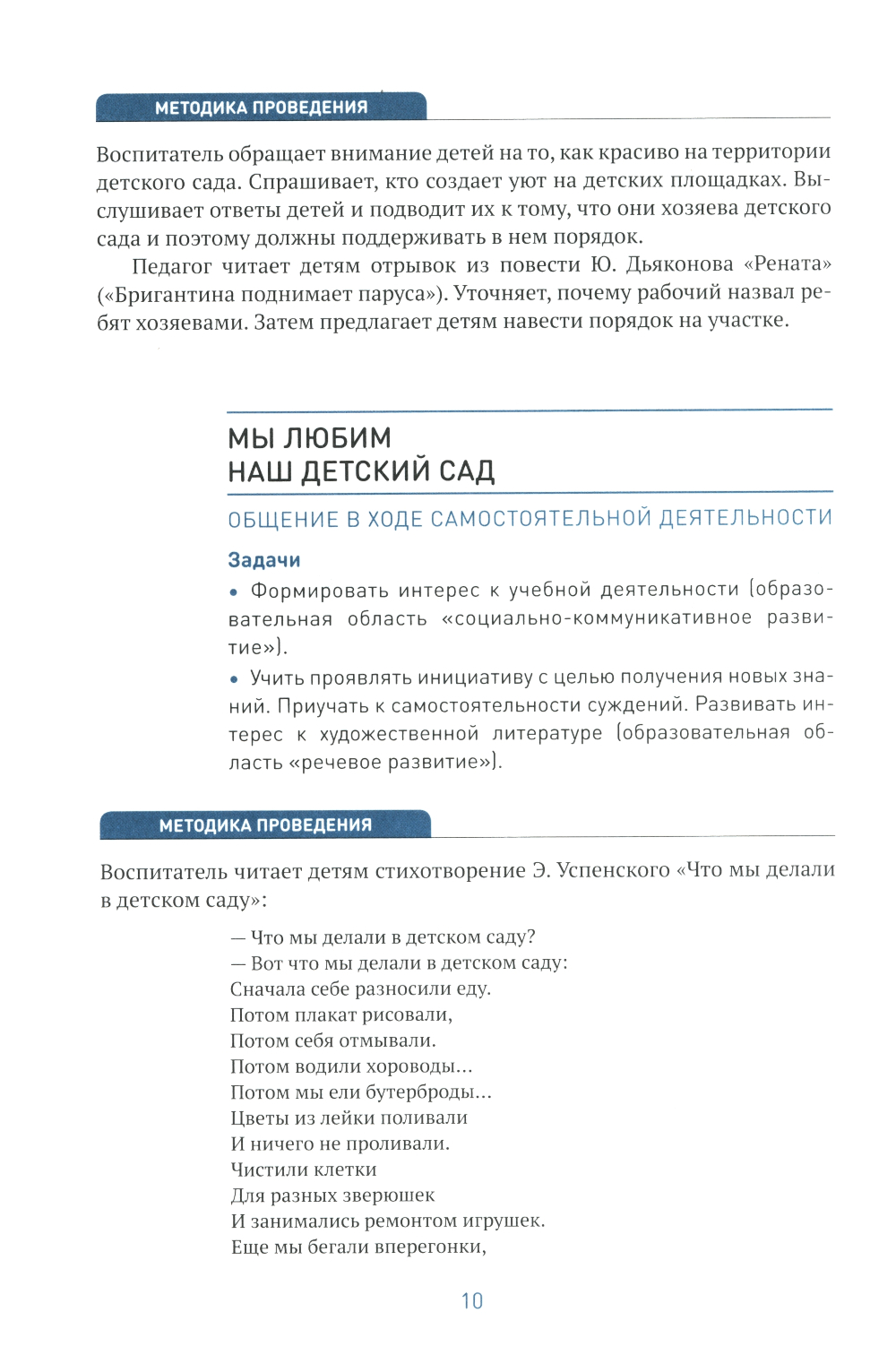 МЕТОДИКА ПРОВЕДЕНИЯ

Воспитатель обращает внимание детей на то, как красиво на территории детского сада. Спрашивает, кто создает уют на детских площадках. Выслушивает ответы детей и подводит их к тому, что они хозяева детского сада и поэтому должны поддерживать в нем порядок.

Педагог читает детям отрывок из повести Ю. Дьяконова «Рената» («Бригантина поднимает паруса»). Уточняет, почему рабочий назвал ребят хозяевами. Затем предлагает детям навести порядок на участке.

МЫ ЛЮБИМ НАШ ДЕТСКИЙ САД

ОБЩЕНИЕ В ХОДЕ САМОСТОЯТЕЛЬНОЙ ДЕЯТЕЛЬНОСТИ

Задачи

• Формировать интерес к учебной деятельности (образовательная область «социально-коммуникативное развитие»).

• Учить проявлять инициативу с целью получения новых знаний. Приучать к самостоятельности суждений. Развивать интерес к художественной литературе (образовательная область «речевое развитие»).

МЕТОДИКА ПРОВЕДЕНИЯ

Воспитатель читает детям стихотворение Э. Успенского «Что мы делали в детском саду»:

— Что мы делали в детском саду?
— Вот что мы делали в детском саду:
Сначала себе разносили еду.
Потом плакат рисовали,
Потом себя отмывали.
Потом водили хороводы...
Потом мы ели бутерброды...
Цветы из лейки поливали
И ничего не проливали.
Чистили клетки
Для разных зверюшек
И занимались ремонтом игрушек.
Еще мы бегали вперегонки,

10